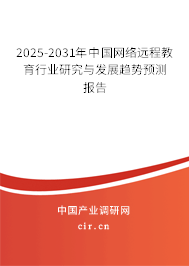 2025-2031年中国网络远程教育行业研究与发展趋势预测报告

中国产业调研网

cir.cn